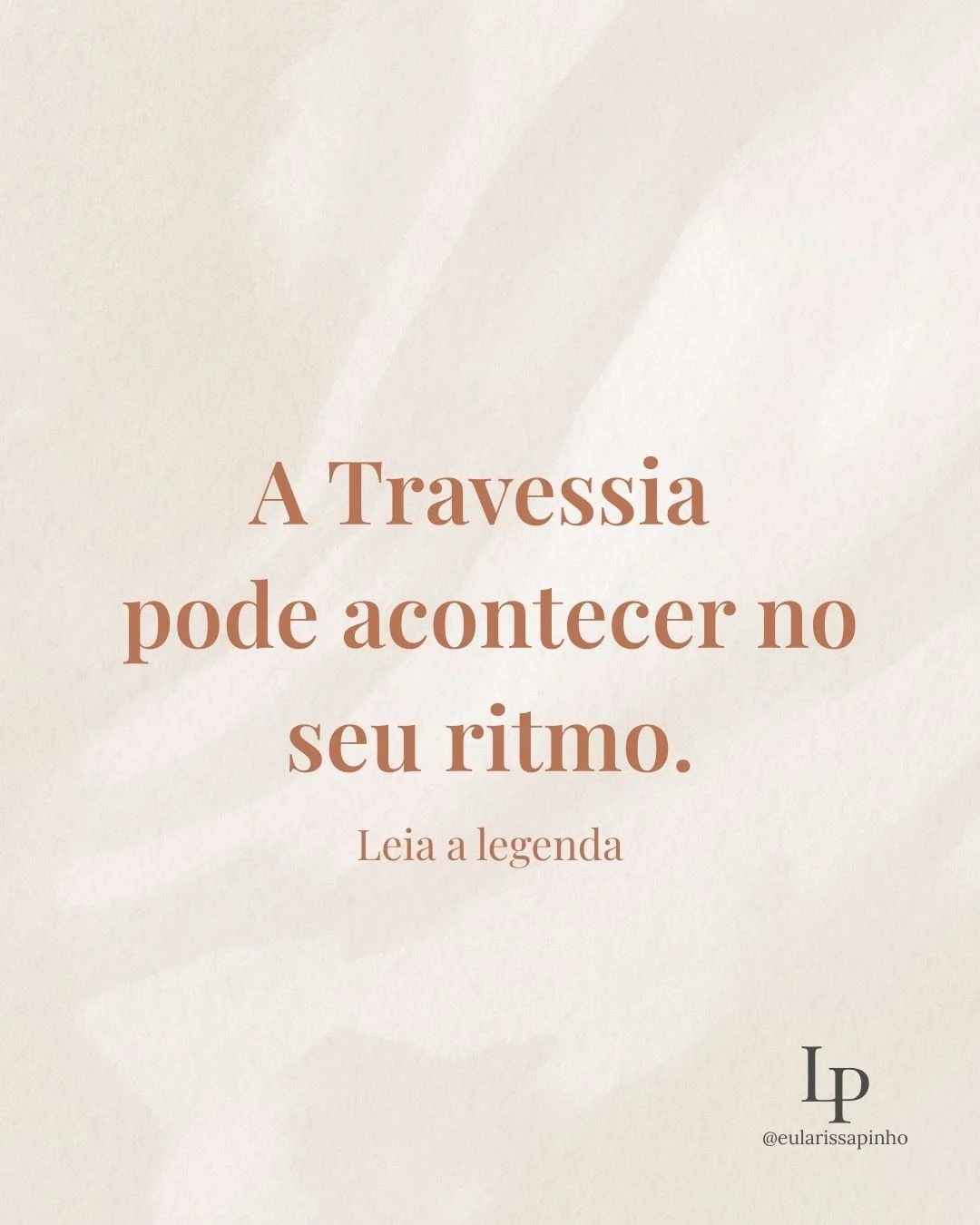 A Travessia pode acontecer no seu ritmo.

Leia a legenda

LP

@eularissapinho